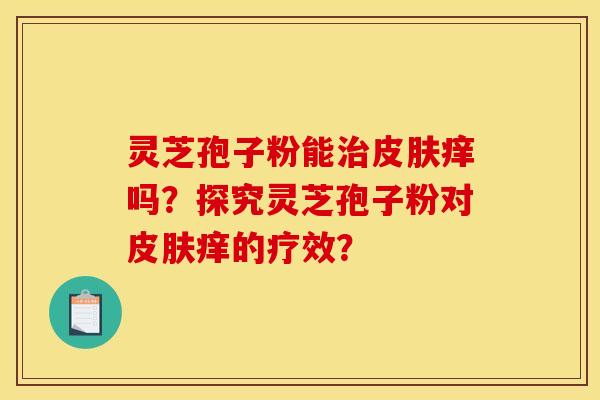 灵芝孢子粉能治皮肤痒吗？探究灵芝孢子粉对皮肤痒的疗效？